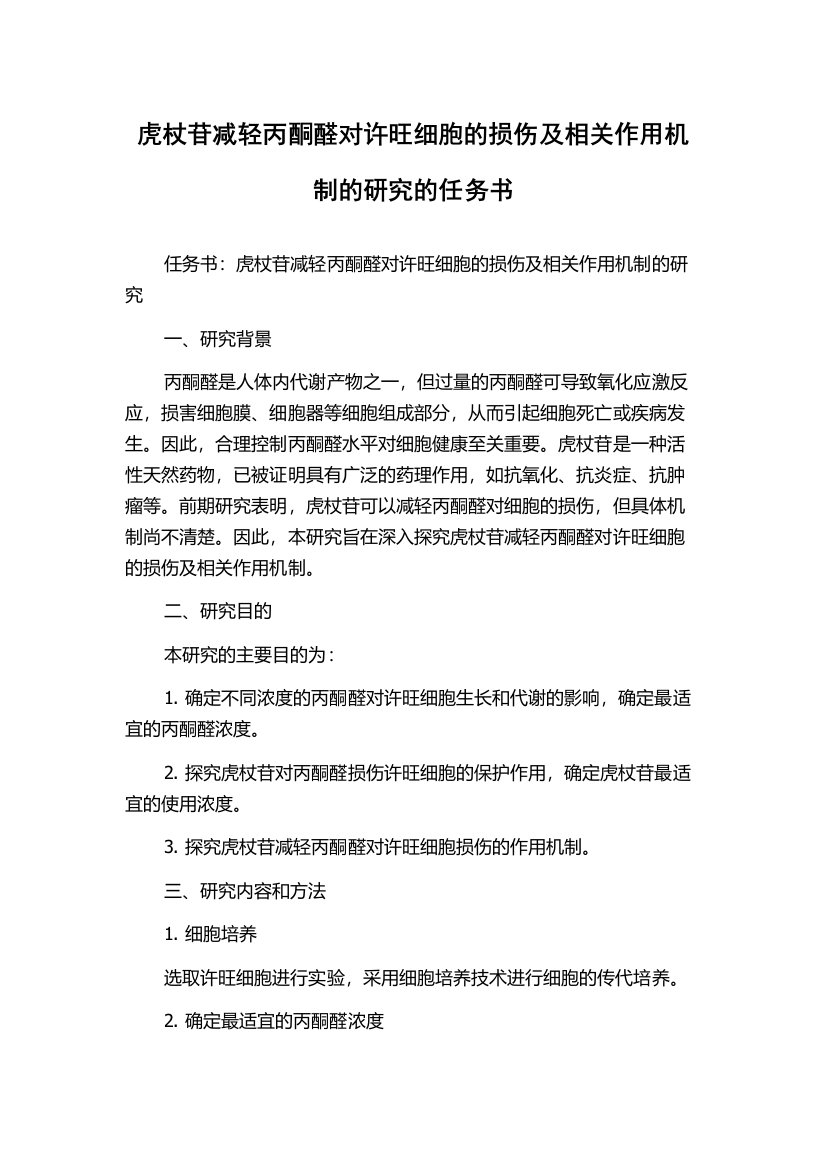 虎杖苷减轻丙酮醛对许旺细胞的损伤及相关作用机制的研究的任务书

任务书：虎杖苷减轻丙酮醛对许旺细胞的损伤及相关作用机制的研究

一、研究背景

丙酮醛是人体内代谢产物之一，但过量的丙酮醛可导致氧化应激反应，损害细胞膜、细胞器等细胞组成部分，从而引起细胞死亡或疾病发生。因此，合理控制丙酮醛水平对细胞健康至关重要。虎杖苷是一种活性天然药物，已被证明具有广泛的药理作用，如抗氧化、抗炎症、抗肿瘤等。前期研究表明，虎杖苷可以减轻丙酮醛对细胞的损伤，但具体机制尚不清楚。因此，本研究旨在深入探究虎杖苷减轻丙酮醛对许旺细胞的损伤及相关作用机制。

二、研究目的

本研究的主要目的为：

1. 确定不同浓度的丙酮醛对许旺细胞生长和代谢的影响，确定最适宜的丙酮醛浓度。

2. 探究虎杖苷对丙酮醛损伤许旺细胞的保护作用，确定虎杖苷最适宜的使用浓度。

3. 探究虎杖苷减轻丙酮醛对许旺细胞损伤的作用机制。

三、研究内容和方法

1. 细胞培养

选取许旺细胞进行实验，采用细胞培养技术进行细胞的传代培养。

2. 确定最适宜的丙酮醛浓度